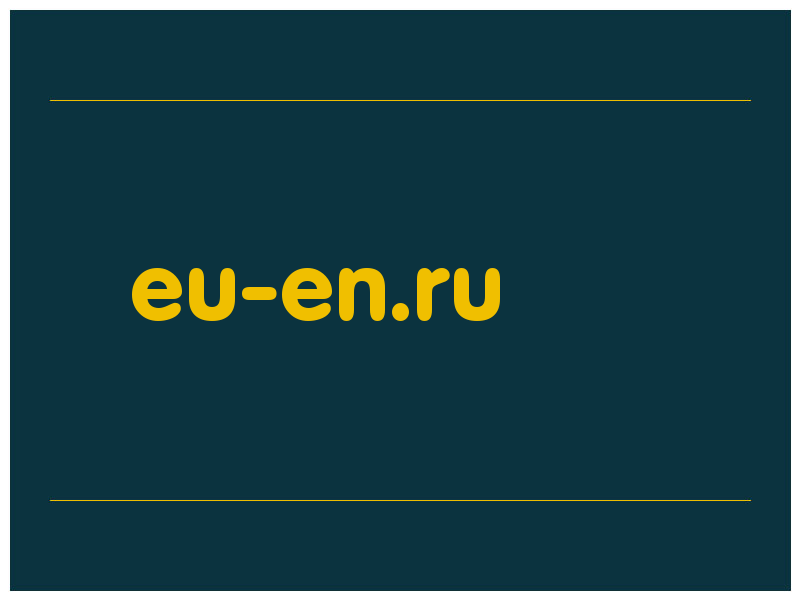 eu-en.ru